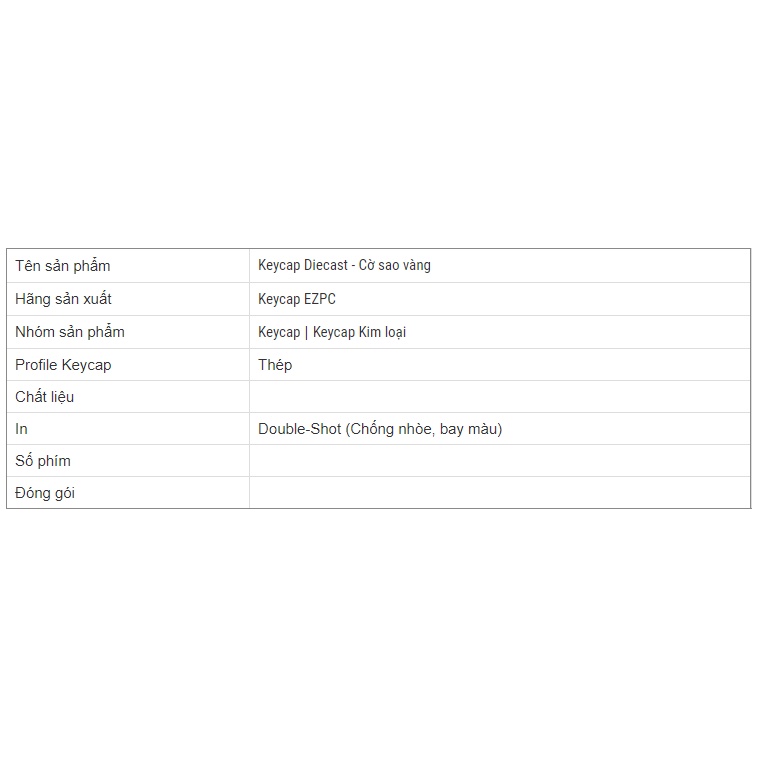 | Tên sản phẩm | Keycap Diecast - Cờ sao vàng |
|---|---|
| Hãng sản xuất | Keycap EZPC |
| Nhóm sản phẩm | Keycap \| Keycap Kim loại |
| Profile Keycap | Thép |
| Chất liệu | |
| In | Double-Shot (Chống nhòe, bay màu) |
| Số phím | |
| Đóng gói | |